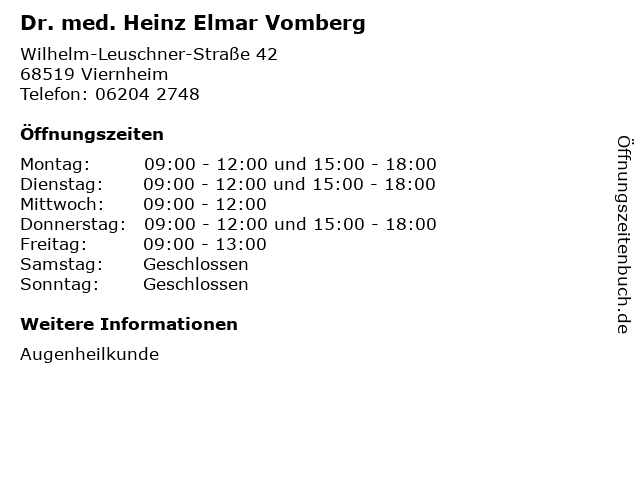 Dr. med. Heinz Elmar Vomberg

Wilhelm-Leuschner-Straße 42
68519 Viernheim
Telefon: 06204 2748

Öffnungszeiten

Montag: 09:00 - 12:00 und 15:00 - 18:00
Dienstag: 09:00 - 12:00 und 15:00 - 18:00
Mittwoch: 09:00 - 12:00
Donnerstag: 09:00 - 12:00 und 15:00 - 18:00
Freitag: 09:00 - 13:00
Samstag: Geschlossen
Sonntag: Geschlossen

Weitere Informationen

Augenheilkunde

Öffnungszeitenbuch.de